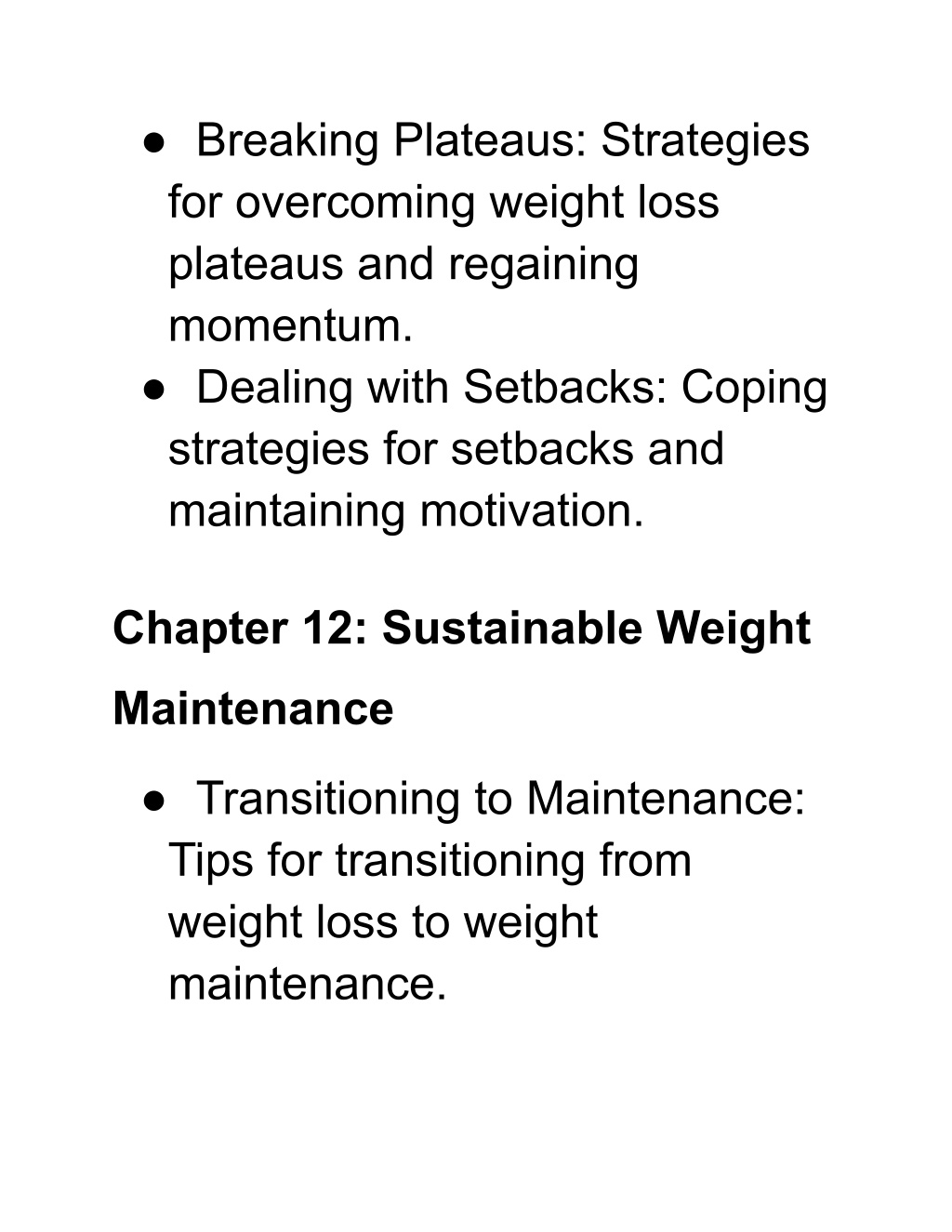 ● Breaking Plateaus: Strategies for overcoming weight loss plateaus and regaining momentum.
● Dealing with Setbacks: Coping strategies for setbacks and maintaining motivation.

Chapter 12: Sustainable Weight Maintenance

● Transitioning to Maintenance: Tips for transitioning from weight loss to weight maintenance.